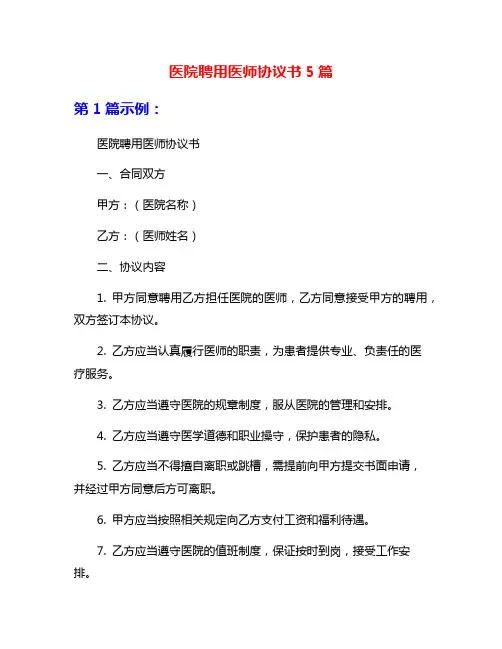 医院聘用医师协议书 5 篇

第 1 篇示例：

医院聘用医师协议书

一、合同双方

甲方：（医院名称）

乙方：（医师姓名）

二、协议内容

1. 甲方同意聘用乙方担任医院的医师，乙方同意接受甲方的聘用，双方签订本协议。

2. 乙方应当认真履行医师的职责，为患者提供专业、负责任的医疗服务。

3. 乙方应当遵守医院的规章制度，服从医院的管理和安排。

4. 乙方应当遵守医学道德和职业操守，保护患者的隐私。

5. 乙方应当不得擅自离职或跳槽，需提前向甲方提交书面申请，并经过甲方同意后方可离职。

6. 甲方应当按照相关规定向乙方支付工资和福利待遇。

7. 乙方应当遵守医院的值班制度，保证按时到岗，接受工作安排。